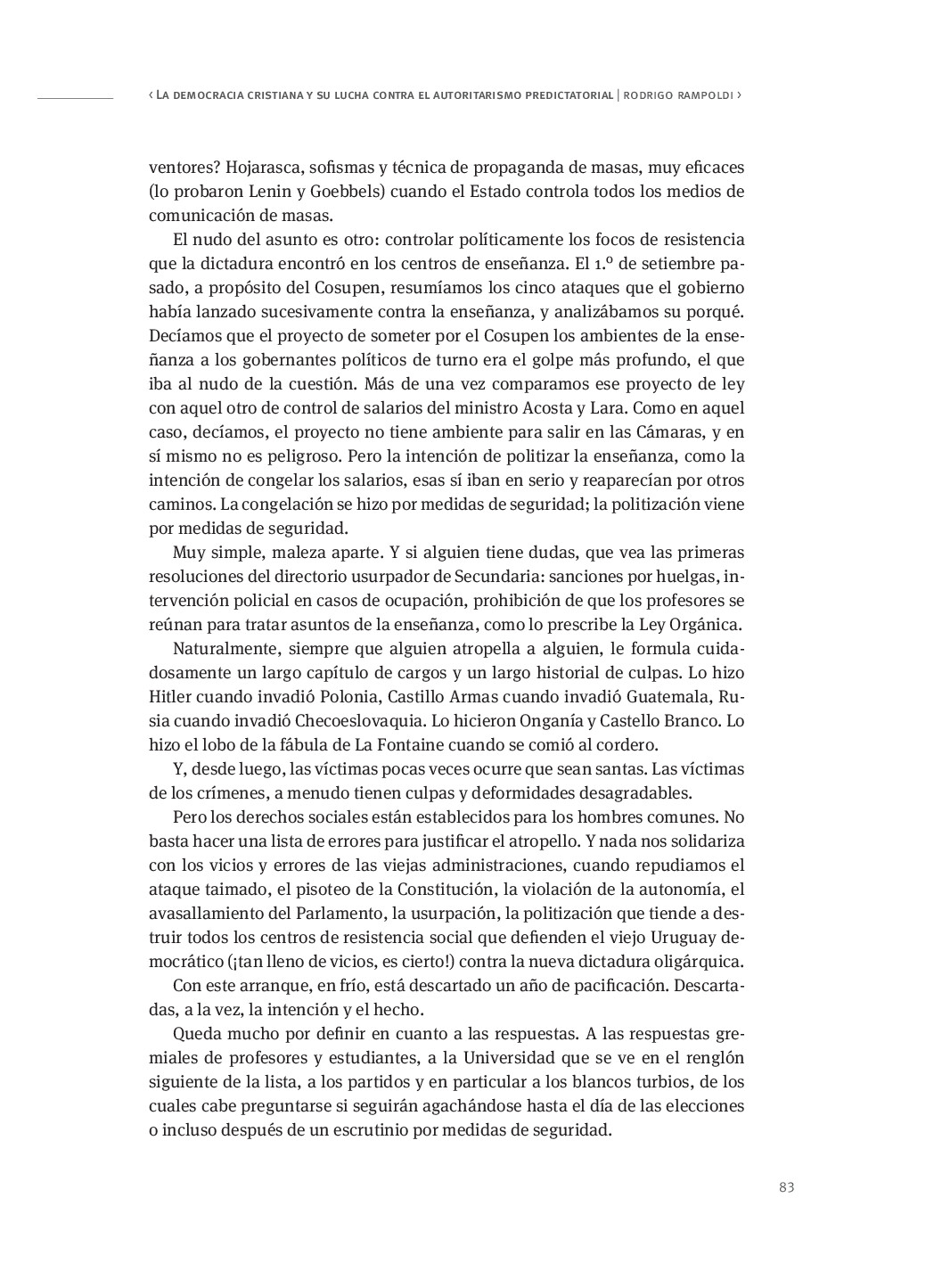 ‹ La democracia cristiana y su lucha contra el autoritarismo predictatorial | rodrigo rampoldi ›

ventores? Hojarasca, sofismas y técnica de propaganda de masas, muy eficaces (lo probaron Lenin y Goebbels) cuando el Estado controla todos los medios de comunicación de masas.

El nudo del asunto es otro: controlar políticamente los focos de resistencia que la dictadura encontró en los centros de enseñanza. El 1.º de setiembre pasado, a propósito del Cosupen, resumíamos los cinco ataques que el gobierno había lanzado sucesivamente contra la enseñanza, y analizábamos su porqué. Decíamos que el proyecto de someter por el Cosupen los ambientes de la enseñanza a los gobernantes políticos de turno era el golpe más profundo, el que iba al nudo de la cuestión. Más de una vez comparamos ese proyecto de ley con aquel otro de control de salarios del ministro Acosta y Lara. Como en aquel caso, decíamos, el proyecto no tiene ambiente para salir en las Cámaras, y en sí mismo no es peligroso. Pero la intención de politizar la enseñanza, como la intención de congelar los salarios, esas sí iban en serio y reaparecían por otros caminos. La congelación se hizo por medidas de seguridad; la politización viene por medidas de seguridad.

Muy simple, maleza aparte. Y si alguien tiene dudas, que vea las primeras resoluciones del directorio usurpador de Secundaria: sanciones por huelgas, intervención policial en casos de ocupación, prohibición de que los profesores se reúnan para tratar asuntos de la enseñanza, como lo prescribe la Ley Orgánica.

Naturalmente, siempre que alguien atropella a alguien, le formula cuidadosamente un largo capítulo de cargos y un largo historial de culpas. Lo hizo Hitler cuando invadió Polonia, Castillo Armas cuando invadió Guatemala, Rusia cuando invadió Checoeslovaquia. Lo hicieron Onganía y Castello Branco. Lo hizo el lobo de la fábula de La Fontaine cuando se comió al cordero.

Y, desde luego, las víctimas pocas veces ocurre que sean santas. Las víctimas de los crímenes, a menudo tienen culpas y deformidades desagradables.

Pero los derechos sociales están establecidos para los hombres comunes. No basta hacer una lista de errores para justificar el atropello. Y nada nos solidariza con los vicios y errores de las viejas administraciones, cuando repudiamos el ataque taimado, el pisoteo de la Constitución, la violación de la autonomía, el avasallamiento del Parlamento, la usurpación, la politización que tiende a destruir todos los centros de resistencia social que defienden el viejo Uruguay democrático (¡tan lleno de vicios, es cierto!) contra la nueva dictadura oligárquica.

Con este arranque, en frío, está descartado un año de pacificación. Descartadas, a la vez, la intención y el hecho.

Queda mucho por definir en cuanto a las respuestas. A las respuestas gremiales de profesores y estudiantes, a la Universidad que se ve en el renglón siguiente de la lista, a los partidos y en particular a los blancos turbios, de los cuales cabe preguntarse si seguirán agachándose hasta el día de las elecciones o incluso después de un escrutinio por medidas de seguridad.

83